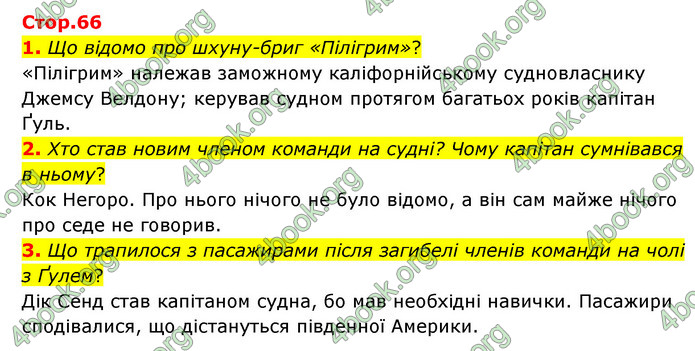 Стор.66

1. Що відомо про шхуну-бриг «Пілігрим»?

«Пілігрим» належав заможному каліфорнійському судновласнику Джемсу Велдону; керував судном протягом багатьох років капітан Ґуль.

2. Хто став новим членом команди на судні? Чому капітан сумнівався в ньому?

Кок Негоро. Про нього нічого не було відомо, а він сам майже нічого про седе не говорив.

3. Що трапилося з пасажирами після загибелі членів команди на чолі з Ґулем?

Дік Сенд став капітаном судна, бо мав необхідні навички. Пасажири сподівалися, що дістануться південної Америки.

4book.org